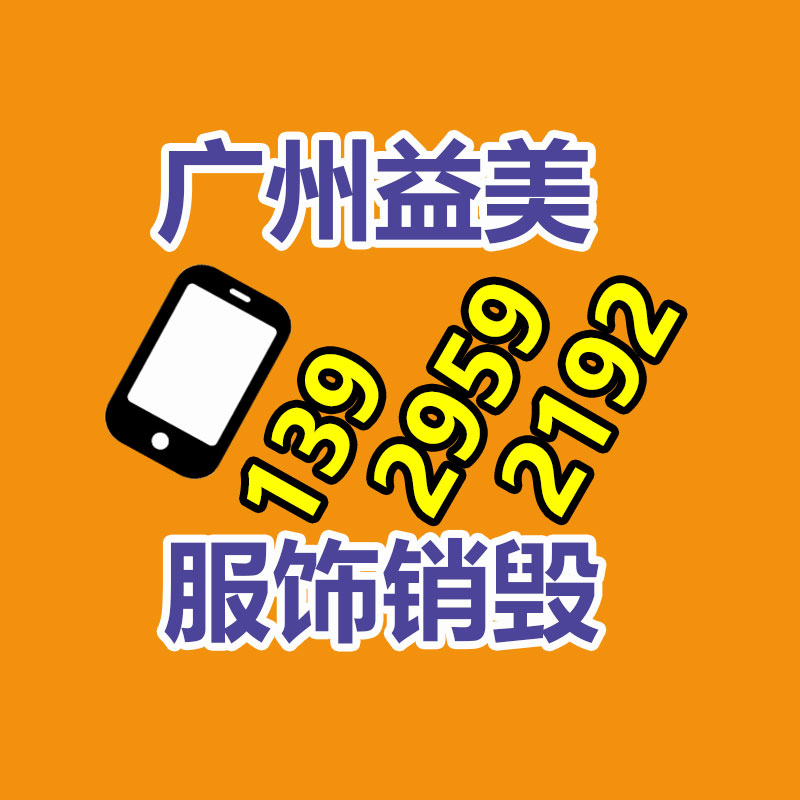 广州益美

139 2959 2192

服饰销毁